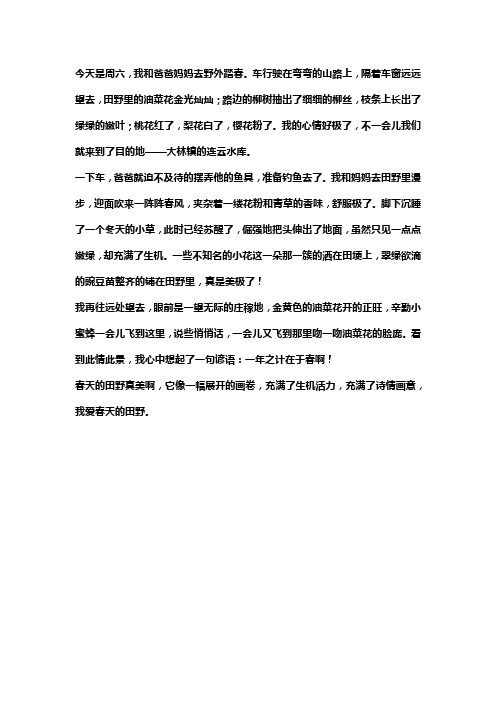 今天是周六，我和爸爸妈妈去野外踏春。车行驶在弯弯的山路上，隔着车窗远远望去，田野里的油菜花金光灿灿；路边的柳树抽出了细细的柳丝，枝条上长出了绿绿的嫩叶；桃花红了，梨花白了，樱花粉了。我的心情好极了，不一会儿我们就来到了目的地——大林镇的连云水库。

一下车，爸爸就迫不及待的摆弄他的鱼具，准备钓鱼去了。我和妈妈去田野里漫步，迎面吹来一阵阵春风，夹杂着一缕花粉和青草的香味，舒服极了。脚下沉睡了一个冬天的小草，此时已经苏醒了，倔强地把头伸出了地面，虽然只见一点点嫩绿，却充满了生机。一些不知名的小花这一朵那一簇的洒在田埂上，翠绿欲滴的豌豆苗整齐的铺在田野里，真是美极了！

我再往远处望去，眼前是一望无际的庄稼地，金黄色的油菜花开的正旺，辛勤小蜜蜂一会儿飞到这里，说些悄悄话，一会儿又飞到那里吻一吻油菜花的脸庞。看到此情此景，我心中想起了一句谚语：一年之计在于春啊！

春天的田野真美啊，它像一幅展开的画卷，充满了生机活力，充满了诗情画意，我爱春天的田野。